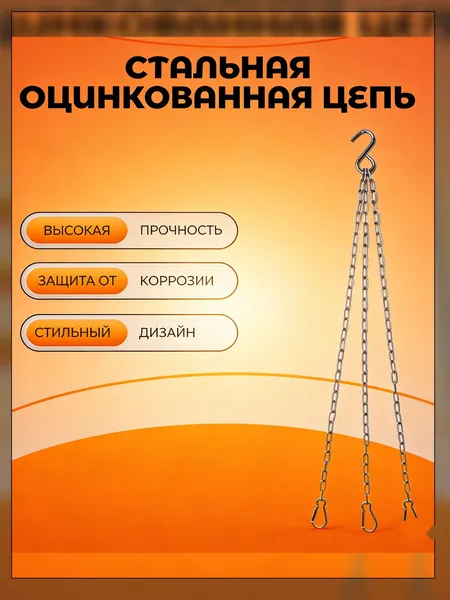 СТАЛЬНАЯ ОЦИНКОВАННАЯ ЦЕПЬ

ВЫСОКАЯ ПРОЧНОСТЬ

ЗАЩИТА ОТ КОРРОЗИИ

СТИЛЬНЫЙ ДИЗАЙН